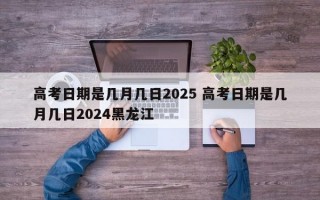 高考日期是几月几日2025 高考日期是几月几日2024黑龙江